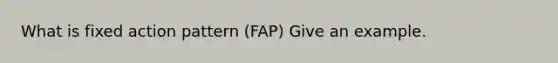 What is fixed action pattern (FAP) Give an example.